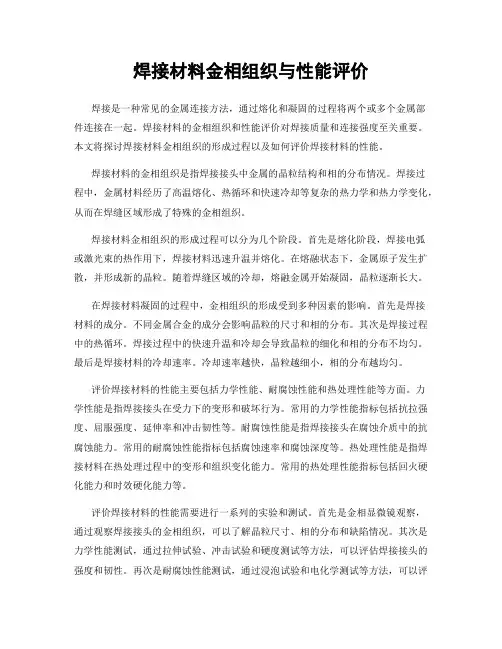 焊接材料金相组织与性能评价

焊接是一种常见的金属连接方法，通过熔化和凝固的过程将两个或多个金属部件连接在一起。焊接材料的金相组织和性能评价对焊接质量和连接强度至关重要。本文将探讨焊接材料金相组织的形成过程以及如何评价焊接材料的性能。

焊接材料的金相组织是指焊接接头中金属的晶粒结构和相的分布情况。焊接过程中，金属材料经历了高温熔化、热循环和快速冷却等复杂的热力学和热力学变化，从而在焊缝区域形成了特殊的金相组织。

焊接材料金相组织的形成过程可以分为几个阶段。首先是熔化阶段，焊接电弧或激光束的热作用下，焊接材料迅速升温并熔化。在熔融状态下，金属原子发生扩散，并形成新的晶粒。随着焊缝区域的冷却，熔融金属开始凝固，晶粒逐渐长大。

在焊接材料凝固的过程中，金相组织的形成受到多种因素的影响。首先是焊接材料的成分。不同金属合金的成分会影响晶粒的尺寸和相的分布。其次是焊接过程中的热循环。焊接过程中的快速升温和冷却会导致晶粒的细化和相的分布不均匀。最后是焊接材料的冷却速率。冷却速率越快，晶粒越细小，相的分布越均匀。

评价焊接材料的性能主要包括力学性能、耐腐蚀性能和热处理性能等方面。力学性能是指焊接接头在受力下的变形和破坏行为。常用的力学性能指标包括抗拉强度、屈服强度、延伸率和冲击韧性等。耐腐蚀性能是指焊接接头在腐蚀介质中的抗腐蚀能力。常用的耐腐蚀性能指标包括腐蚀速率和腐蚀深度等。热处理性能是指焊接材料在热处理过程中的变形和组织变化能力。常用的热处理性能指标包括回火硬化能力和时效硬化能力等。

评价焊接材料的性能需要进行一系列的实验和测试。首先是金相显微镜观察，通过观察焊接接头的金相组织，可以了解晶粒尺寸、相的分布和缺陷情况。其次是力学性能测试，通过拉伸试验、冲击试验和硬度测试等方法，可以评估焊接接头的强度和韧性。再次是耐腐蚀性能测试，通过浸泡试验和电化学测试等方法，可以评